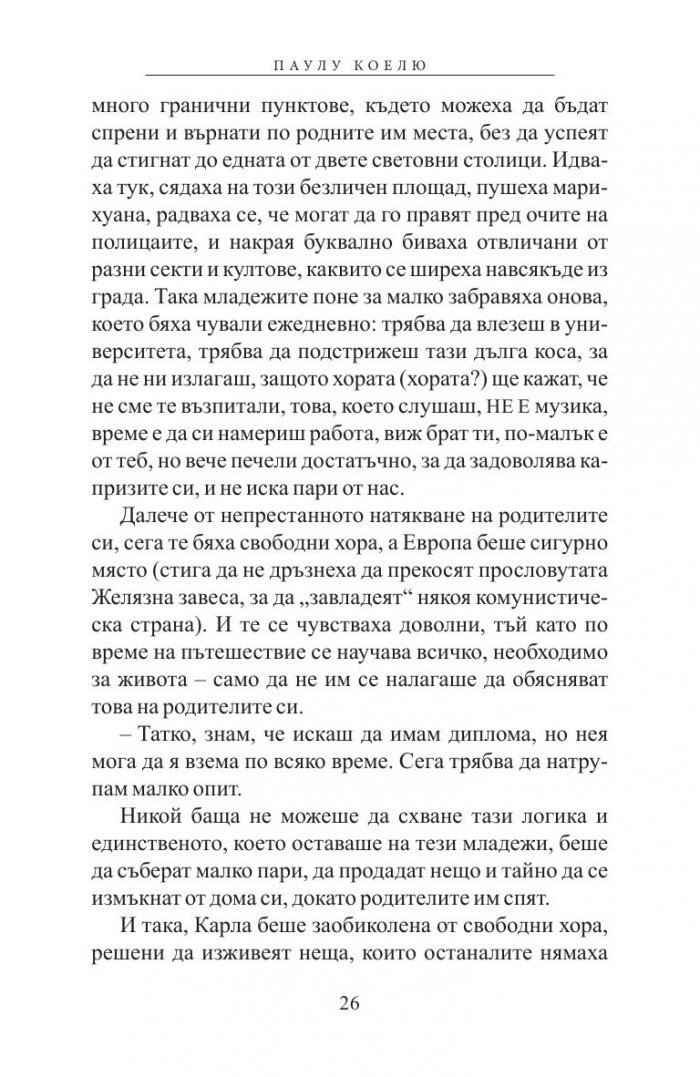 ПАУЛУ КОЕЛЮ

много гранични пунктове, където можеха да бъдат спрени и върнати по родните им места, без да успеят да стигнат до едната от двете световни столици. Идваха тук, сядаха на този безличен площад, пушеха марихуана, радваха се, че могат да го правят пред очите на полицаите, и накрая буквално биваха отвличани от разни секти и култове, каквито се ширеха навсякъде из града. Така младежите поне за малко забравяха онова, което бяха чували ежедневно: трябва да влезеш в университета, трябва да подстрижеш тази дълга коса, за да не ни излагаш, защото хората (хората?) ще кажат, че не сме те възпитали, това, което слушаш, НЕ Е музика, време е да си намериш работа, виж брат ти, по-малък е от теб, но вече печели достатъчно, за да задоволява капризите си, и не иска пари от нас.

Далече от непрестанното натякване на родителите си, сега те бяха свободни хора, а Европа беше сигурно място (стига да не дръзнеха да прекосят прословутата Желязна завеса, за да „завладеят“ някоя комунистическа страна). И те се чувстваха доволни, тъй като по време на пътешествие се научава всичко, необходимо за живота – само да не им се налагаше да обясняват това на родителите си.

– Татко, знам, че искаш да имам диплома, но нея мога да я взема по всяко време. Сега трябва да натрупам малко опит.

Никой баща не можеше да схване тази логика и единственото, което оставаше на тези младежи, беше да съберат малко пари, да продадат нещо и тайно да се измъкнат от дома си, докато родителите им спят.

И така, Карла беше заобиколена от свободни хора, решени да изживеят неща, които останалите нямаха

26